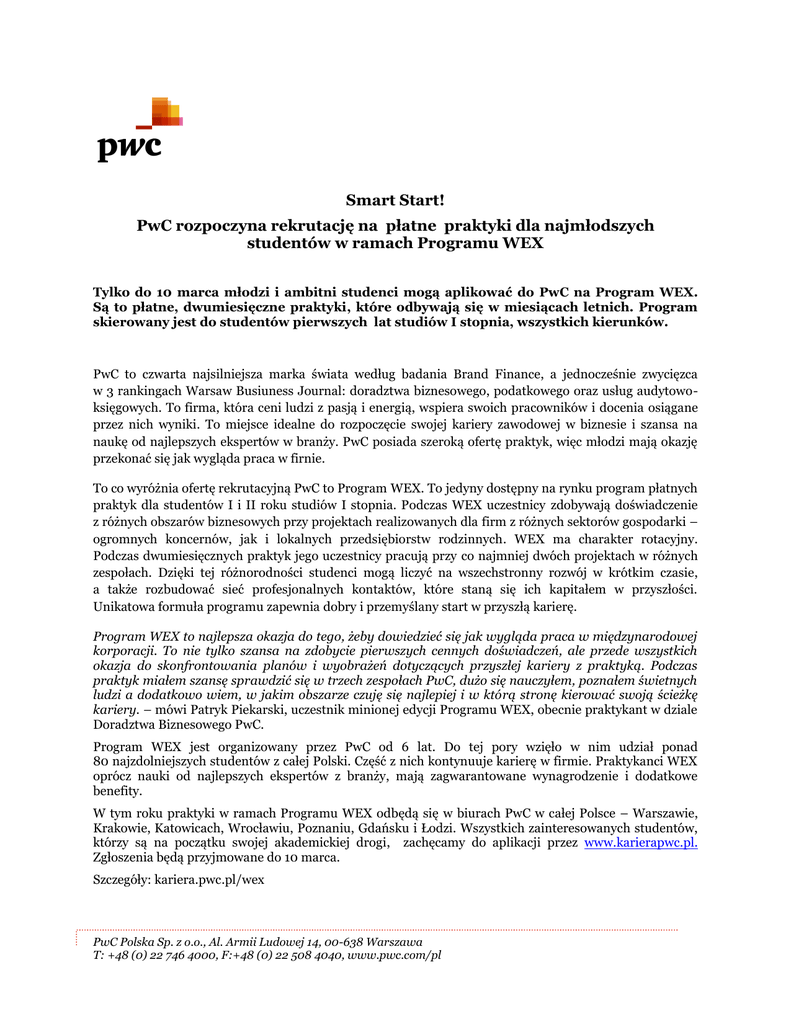 pwc

Smart Start!

PwC rozpoczyna rekrutację na płatne praktyki dla najmłodszych studentów w ramach Programu WEX

Tylko do 10 marca młodzi i ambitni studenci mogą aplikować do PwC na Program WEX. Są to płatne, dwumiesięczne praktyki, które odbywają się w miesiącach letnich. Program skierowany jest do studentów pierwszych lat studiów I stopnia, wszystkich kierunków.

PwC to czwarta najsilniejsza marka świata według badania Brand Finance, a jednocześnie zwycięzca w 3 rankingach Warsaw Busiuness Journal: doradztwa biznesowego, podatkowego oraz usług audytowo-księgowych. To firma, która ceni ludzi z pasją i energią, wspiera swoich pracowników i docenia osiągane przez nich wyniki. To miejsce idealne do rozpoczęcie swojej kariery zawodowej w biznesie i szansa na naukę od najlepszych ekspertów w branży. PwC posiada szeroką ofertę praktyk, więc młodzi mają okazję przekonać się jak wygląda praca w firnie.

To co wyróżnia ofertę rekrutacyjną PwC to Program WEX. To jedyny dostępny na rynku program płatnych praktyk dla studentów I i II roku studiów I stopnia. Podczas WEX uczestnicy zdobywają doświadczenie z różnych obszarów biznesowych przy projektach realizowanych dla firm z różnych sektorów gospodarki – ogromnych koncernów, jak i lokalnych przedsiębiorstw rodzinnych. WEX ma charakter rotacyjny. Podczas dwumiesięcznych praktyk jego uczestnicy pracują przy co najmniej dwóch projektach w różnych zespołach. Dzięki tej różnorodności studenci mogą liczyć na wszechstronny rozwój w krótkim czasie, a także rozbudować sieć profesjonalnych kontaktów, które staną się ich kapitałem w przyszłości. Unikatowa formuła programu zapewnia dobry i przemyślany start w przyszłą karierę.

Program WEX to najlepsza okazja do tego, żeby dowiedzieć się jak wygląda praca w międzynarodowej korporacji. To nie tylko szansa na zdobycie pierwszych cennych doświadczeń, ale przede wszystkich okazja do skonfrontowania planów i wyobrażeń dotyczących przyszłej kariery z praktyką. Podczas praktyk miałem szansę sprawdzić się w trzech zespołach PwC, dużo się nauczyłem, poznałem świetnych ludzi a dodatkowo wiem, w jakim obszarze czuję się najlepiej i w którą stronę kierować swoją ścieżkę kariery. – mówi Patryk Piekarski, uczestnik minionej edycji Programu WEX, obecnie praktykant w dziale Doradztwa Biznesowego PwC.

Program WEX jest organizowany przez PwC od 6 lat. Do tej pory wzięło w nim udział ponad 80 najzdolniejszych studentów z całej Polski. Część z nich kontynuuje karierę w firmie. Praktykanci WEX oprócz nauki od najlepszych ekspertów z branży, mają zagwarantowane wynagrodzenie i dodatkowe benefity.

W tym roku praktyki w ramach Programu WEX odbędą się w biurach PwC w całej Polsce – Warszawie, Krakowie, Katowicach, Wrocławiu, Poznaniu, Gdańsku i Łodzi. Wszystkich zainteresowanych studentów, którzy są na początku swojej akademickiej drogi, zachęcamy do aplikacji przez www.karierapwc.pl. Zgłoszenia będą przyjmowane do 10 marca.

Szczegóły: kariera.pwc.pl/wex

PwC Polska Sp. z o.o., Al. Armii Ludowej 14, 00-638 Warszawa
T: +48 (0) 22 746 4000, F:+48 (0) 22 508 4040, www.pwc.com/pl